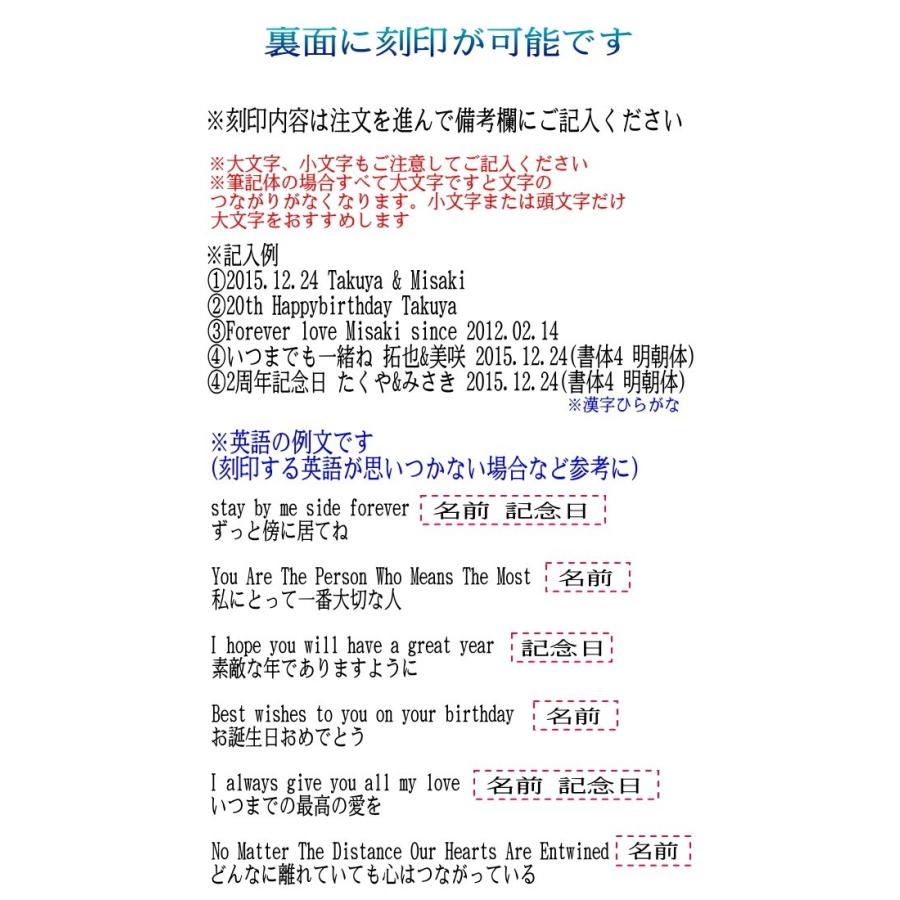 裏面に刻印が可能です

※刻印内容は注文を進んで備考欄にご記入ください

※大文字、小文字もご注意してご記入ください
※筆記体の場合すべて大文字ですと文字のつながりがなくなります。小文字または頭文字だけ大文字をおすすめします

※記入例
①2015.12.24 Takuya & Misaki
②20th Happybirthday Takuya
③Forever love Misaki since 2012.02.14
④いつまでも一緒ね 拓也&美咲 2015.12.24(書体4 明朝体)
④2周年記念日 たくや&みさき 2015.12.24(書体4 明朝体)
※漢字ひらがな

※英語の例文です
(刻印する英語が思いつかない場合など参考に)

stay by me side forever 名前 記念日
ずっと傍に居てね

You Are The Person Who Means The Most 名前
私にとって一番大切な人

I hope you will have a great year 記念日
素敵な年でありますように

Best wishes to you on your birthday 名前
お誕生日おめでとう

I always give you all my love 名前 記念日
いつまでの最高の愛を

No Matter The Distance Our Hearts Are Entwined 名前
どんなに離れていても心はつながっている